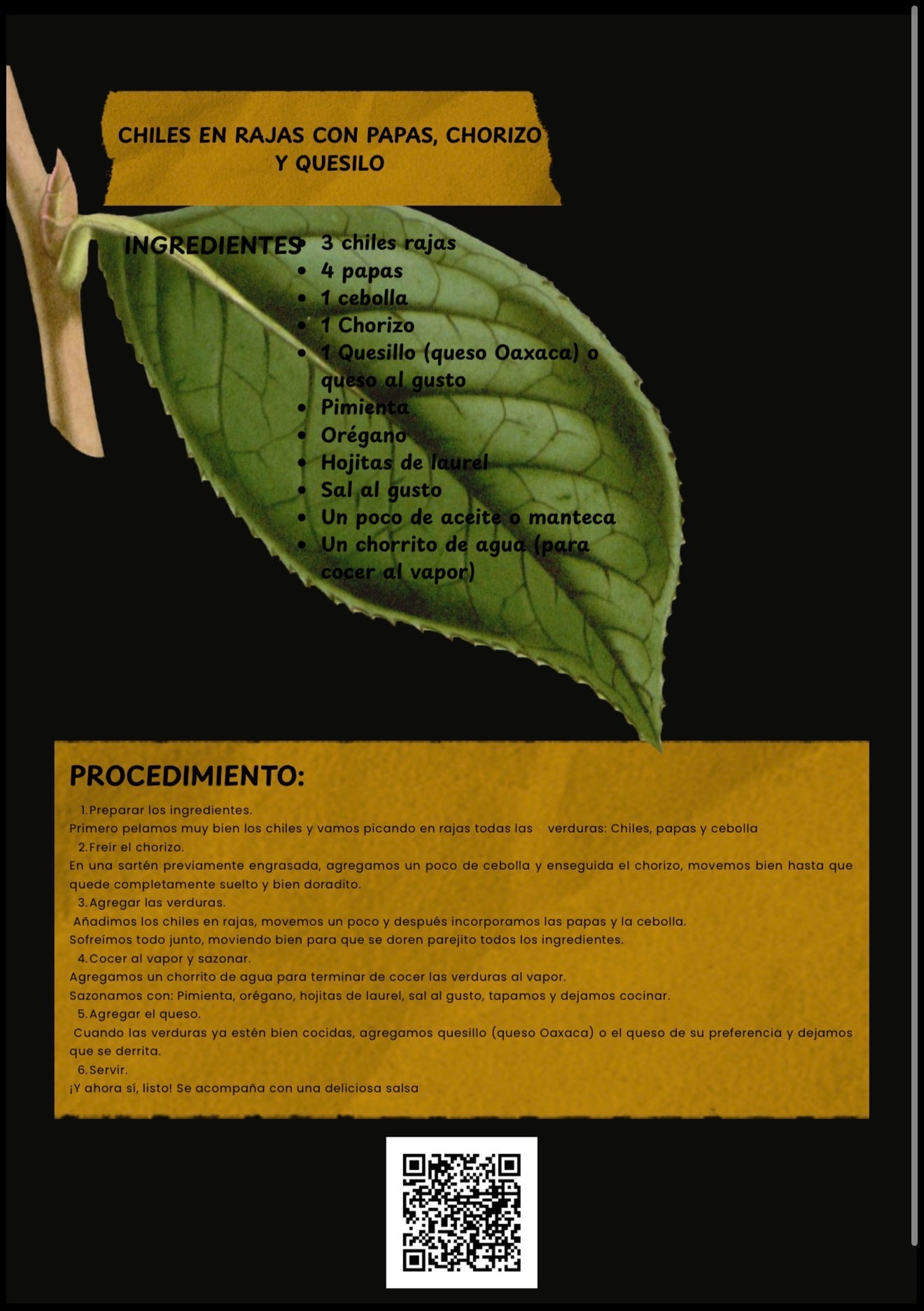 CHILES EN RAJAS CON PAPAS, CHORIZO Y QUESILO

INGREDIENTES

- 3 chiles rajas
- 4 papas
- 1 cebolla
- 1 Chorizo
- 1 Quesillo (queso Oaxaca) o queso al gusto
- Pimienta
- Orégano
- Hojitas de laurel
- Sal al gusto
- Un poco de aceite o manteca
- Un chorrito de agua (para cocer al vapor)

PROCEDIMIENTO:

1. Preparar los ingredientes.
Primero pelamos muy bien los chiles y vamos picando en rajas todas las verduras: Chiles, papas y cebolla
2. Freír el chorizo.
En una sartén previamente engrasada, agregamos un poco de cebolla y enseguida el chorizo, movemos bien hasta que quede completamente suelto y bien doradito.
3. Agregar las verduras.
Añadimos los chiles en rajas, movemos un poco y después incorporamos las papas y la cebolla.
Sofreímos todo junto, moviendo bien para que se doren parejito todos los ingredientes.
4. Cocer al vapor y sazonar.
Agregamos un chorrito de agua para terminar de cocer las verduras al vapor.
Sazonamos con: Pimienta, orégano, hojitas de laurel, sal al gusto, tapamos y dejamos cocinar.
5. Agregar el queso.
Cuando las verduras ya estén bien cocidas, agregamos quesillo (queso Oaxaca) o el queso de su preferencia y dejamos que se derrita.
6. Servir.
¡Y ahora sí, listo! Se acompaña con una deliciosa salsa